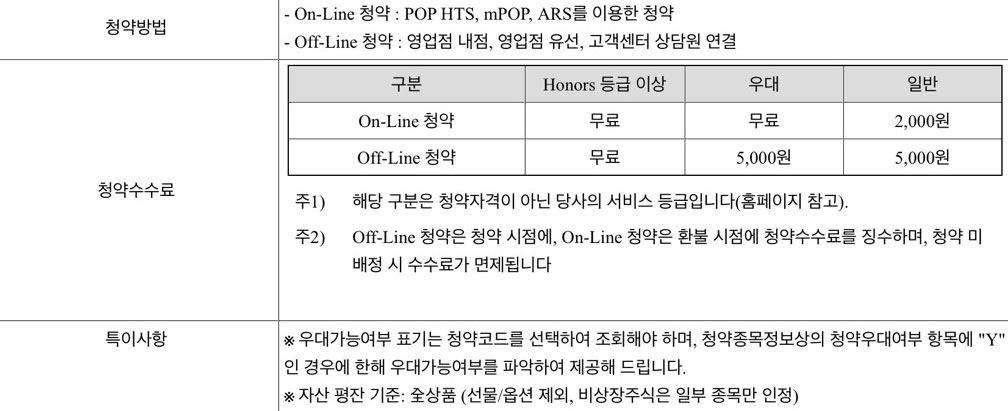 청약방법

- On-Line 청약 : POP HTS, mPOP, ARS를 이용한 청약
- Off-Line 청약 : 영업점 내점, 영업점 유선, 고객센터 상담원 연결

청약수수료

| 구분 | Honors 등급 이상 | 우대 | 일반 |
|---|---|---|---|
| On-Line 청약 | 무료 | 무료 | 2,000원 |
| Off-Line 청약 | 무료 | 5,000원 | 5,000원 |

주1) 해당 구분은 청약자격이 아닌 당사의 서비스 등급입니다(홈페이지 참고).

주2) Off-Line 청약은 청약 시점에, On-Line 청약은 환불 시점에 청약수수료를 징수하며, 청약 미배정 시 수수료가 면제됩니다

특이사항

※ 우대가능여부 표기는 청약코드를 선택하여 조회해야 하며, 청약종목정보상의 청약우대여부 항목에 "Y"인 경우에 한해 우대가능여부를 파악하여 제공해 드립니다.
※ 자산 평잔 기준: 全상품 (선물/옵션 제외, 비상장주식은 일부 종목만 인정)